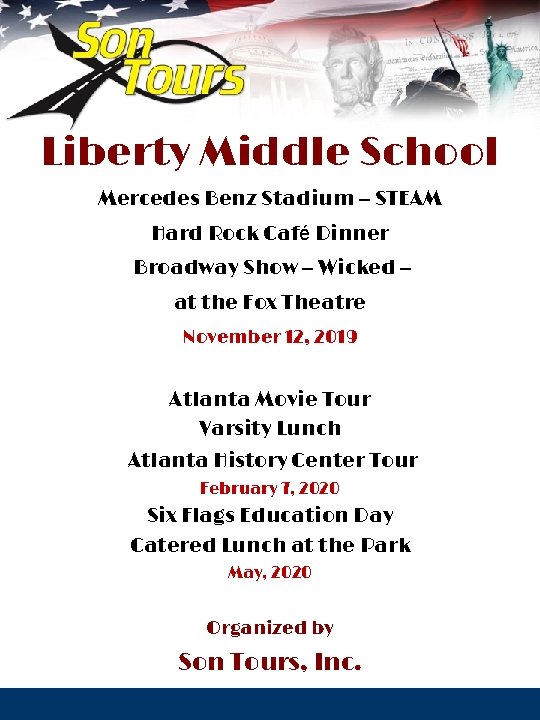 Son Tours

Liberty Middle School

Mercedes Benz Stadium – STEAM

Hard Rock Café Dinner

Broadway Show – Wicked –

at the Fox Theatre

November 12, 2019

Atlanta Movie Tour

Varsity Lunch

Atlanta History Center Tour

February 7, 2020

Six Flags Education Day

Catered Lunch at the Park

May, 2020

Organized by

Son Tours, Inc.